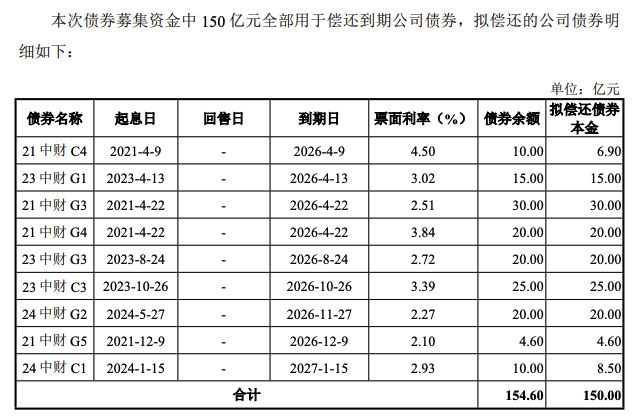 本次债券募集资金中150亿元全部用于偿还到期公司债券，拟偿还的公司债券明细如下：

单位：亿元

| 债券名称 | 起息日 | 回售日 | 到期日 | 票面利率（%） | 债券余额 | 拟偿还债券本金 |
|---|---|---|---|---|---|---|
| 21中财C4 | 2021-4-9 | - | 2026-4-9 | 4.50 | 10.00 | 6.90 |
| 23中财G1 | 2023-4-13 | - | 2026-4-13 | 3.02 | 15.00 | 15.00 |
| 21中财G3 | 2021-4-22 | - | 2026-4-22 | 2.51 | 30.00 | 30.00 |
| 21中财G4 | 2021-4-22 | - | 2026-4-22 | 3.84 | 20.00 | 20.00 |
| 23中财G3 | 2023-8-24 | - | 2026-8-24 | 2.72 | 20.00 | 20.00 |
| 23中财C3 | 2023-10-26 | - | 2026-10-26 | 3.39 | 25.00 | 25.00 |
| 24中财G2 | 2024-5-27 | - | 2026-11-27 | 2.27 | 20.00 | 20.00 |
| 21中财G5 | 2021-12-9 | - | 2026-12-9 | 2.10 | 4.60 | 4.60 |
| 24中财C1 | 2024-1-15 | - | 2027-1-15 | 2.93 | 10.00 | 8.50 |
| 合计 | | | | | 154.60 | 150.00 |